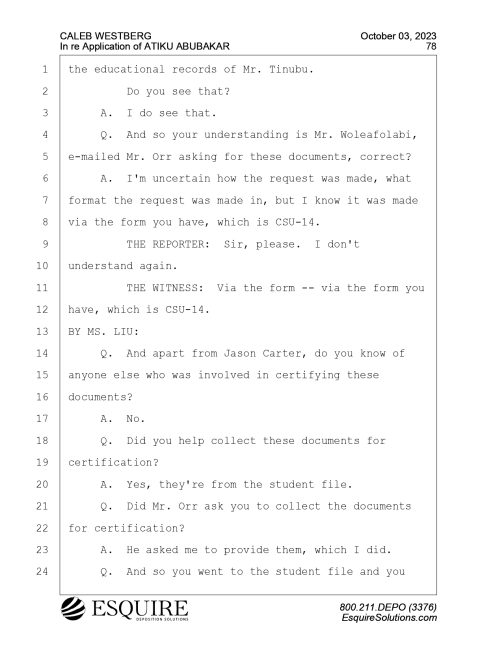 CALEB WESTBERG
In re Application of ATIKU ABUBAKAR

October 03, 2023
78

1 the educational records of Mr. Tinubu.
2 Do you see that?
3 A. I do see that.
4 Q. And so your understanding is Mr. Woleafolabi,
5 e-mailed Mr. Orr asking for these documents, correct?
6 A. I'm uncertain how the request was made, what
7 format the request was made in, but I know it was made
8 via the form you have, which is CSU-14.
9 THE REPORTER: Sir, please. I don't
10 understand again.
11 THE WITNESS: Via the form -- via the form you
12 have, which is CSU-14.
13 BY MS. LIU:
14 Q. And apart from Jason Carter, do you know of
15 anyone else who was involved in certifying these
16 documents?
17 A. No.
18 Q. Did you help collect these documents for
19 certification?
20 A. Yes, they're from the student file.
21 Q. Did Mr. Orr ask you to collect the documents
22 for certification?
23 A. He asked me to provide them, which I did.
24 Q. And so you went to the student file and you

ESQUIRE
DEPOSITION SOLUTIONS

800.211.DEPO (3376)
EsquireSolutions.com